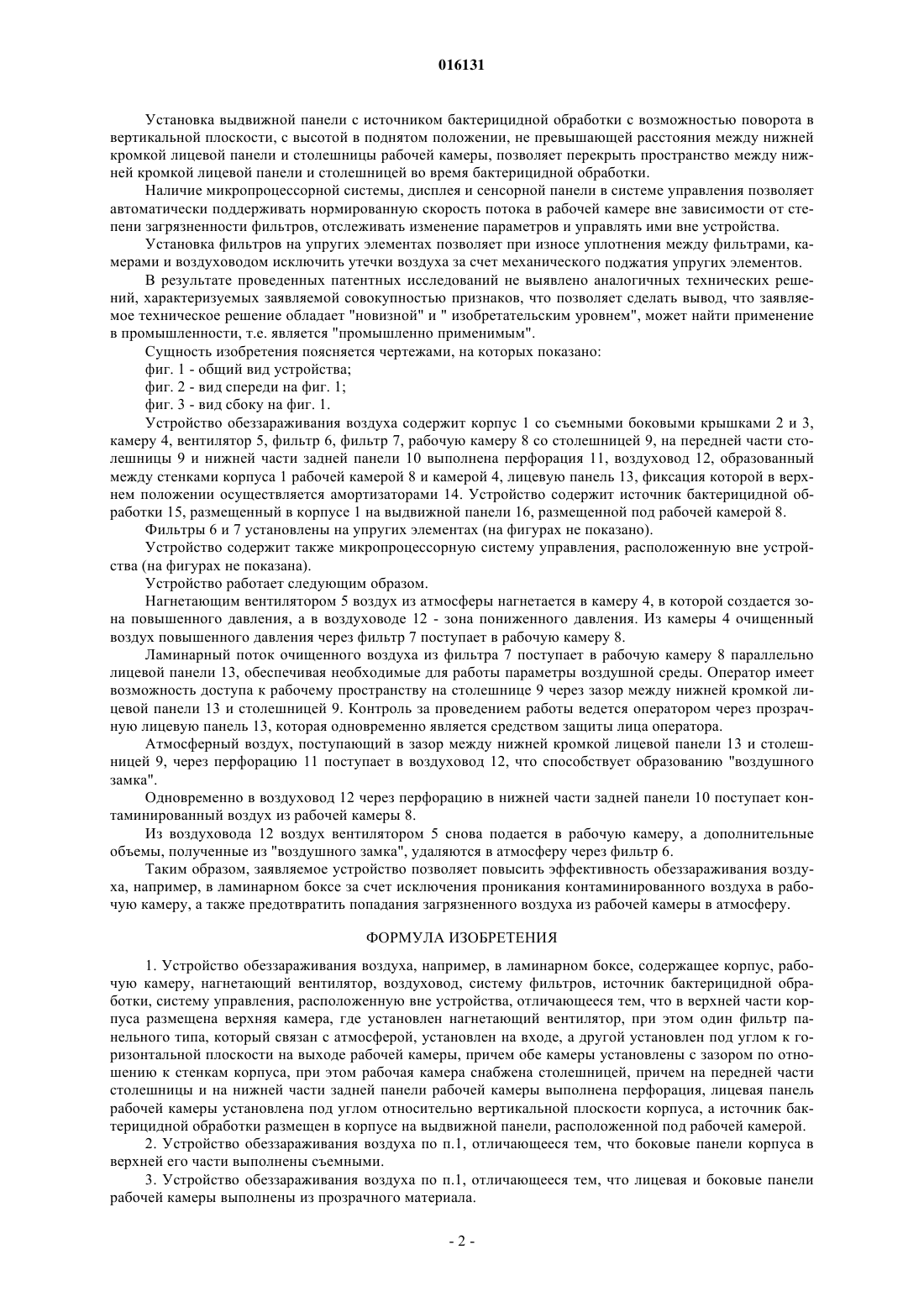 016131

Установка выдвижной панели с источником бактерицидной обработки с возможностью поворота в вертикальной плоскости, с высотой в поднятом положении, не превышающей расстояния между нижней кромкой лицевой панели и столешницы рабочей камеры, позволяет перекрыть пространство между нижней кромкой лицевой панели и столешницей во время бактерицидной обработки.

Наличие микропроцессорной системы, дисплея и сенсорной панели в системе управления позволяет автоматически поддерживать нормированную скорость потока в рабочей камере вне зависимости от степени загрязненности фильтров, отслеживать изменение параметров и управлять ими вне устройства.

Установка фильтров на упругих элементах позволяет при износе уплотнения между фильтрами, камерами и воздуховодом исключить утечки воздуха за счет механического поджатия упругих элементов.

В результате проведенных патентных исследований не выявлено аналогичных технических решений, характеризуемых заявляемой совокупностью признаков, что позволяет сделать вывод, что заявляемое техническое решение обладает "новизной" и " изобретательским уровнем", может найти применение в промышленности, т.е. является "промышленно применимым".

Сущность изобретения поясняется чертежами, на которых показано:

фиг. 1 - общий вид устройства;

фиг. 2 - вид спереди на фиг. 1;

фиг. 3 - вид сбоку на фиг. 1.

Устройство обеззараживания воздуха содержит корпус 1 со съемными боковыми крышками 2 и 3, камеру 4, вентилятор 5, фильтр 6, фильтр 7, рабочую камеру 8 со столешницей 9, на передней части столешницы 9 и нижней части задней панели 10 выполнена перфорация 11, воздуховод 12, образованный между стенками корпуса 1 рабочей камерой 8 и камерой 4, лицевую панель 13, фиксация которой в верхнем положении осуществляется амортизаторами 14. Устройство содержит источник бактерицидной обработки 15, размещенный в корпусе 1 на выдвижной панели 16, размещенной под рабочей камерой 8.

Фильтры 6 и 7 установлены на упругих элементах (на фигурах не показано).

Устройство содержит также микропроцессорную систему управления, расположенную вне устройства (на фигурах не показана).

Устройство работает следующим образом.

Нагнетающим вентилятором 5 воздух из атмосферы нагнетается в камеру 4, в которой создается зона повышенного давления, а в воздуховоде 12 - зона пониженного давления. Из камеры 4 очищенный воздух повышенного давления через фильтр 7 поступает в рабочую камеру 8.

Ламинарный поток очищенного воздуха из фильтра 7 поступает в рабочую камеру 8 параллельно лицевой панели 13, обеспечивая необходимые для работы параметры воздушной среды. Оператор имеет возможность доступа к рабочему пространству на столешнице 9 через зазор между нижней кромкой лицевой панели 13 и столешницей 9. Контроль за проведением работы ведется оператором через прозрачную лицевую панель 13, которая одновременно является средством защиты лица оператора.

Атмосферный воздух, поступающий в зазор между нижней кромкой лицевой панели 13 и столешницей 9, через перфорацию 11 поступает в воздуховод 12, что способствует образованию "воздушного замка".

Одновременно в воздуховод 12 через перфорацию в нижней части задней панели 10 поступает контаминированный воздух из рабочей камеры 8.

Из воздуховода 12 воздух вентилятором 5 снова подается в рабочую камеру, а дополнительные объемы, полученные из "воздушного замка", удаляются в атмосферу через фильтр 6.

Таким образом, заявляемое устройство позволяет повысить эффективность обеззараживания воздуха, например, в ламинарном боксе за счет исключения проникания контаминированного воздуха в рабочую камеру, а также предотвратить попадания загрязненного воздуха из рабочей камеры в атмосферу.

ФОРМУЛА ИЗОБРЕТЕНИЯ

1. Устройство обеззараживания воздуха, например, в ламинарном боксе, содержащее корпус, рабочую камеру, нагнетающий вентилятор, воздуховод, систему фильтров, источник бактерицидной обработки, систему управления, расположенную вне устройства, отличающееся тем, что в верхней части корпуса размещена верхняя камера, где установлен нагнетающий вентилятор, при этом один фильтр панельного типа, который связан с атмосферой, установлен на входе, а другой установлен под углом к горизонтальной плоскости на выходе рабочей камеры, причем обе камеры установлены с зазором по отношению к стенкам корпуса, при этом рабочая камера снабжена столешницей, причем на передней части столешницы и на нижней части задней панели рабочей камеры выполнена перфорация, лицевая панель рабочей камеры установлена под углом относительно вертикальной плоскости корпуса, а источник бактерицидной обработки размещен в корпусе на выдвижной панели, расположенной под рабочей камерой.

2. Устройство обеззараживания воздуха по п.1, отличающееся тем, что боковые панели корпуса в верхней его части выполнены съемными.

3. Устройство обеззараживания воздуха по п.1, отличающееся тем, что лицевая и боковые панели рабочей камеры выполнены из прозрачного материала.

- 2 -